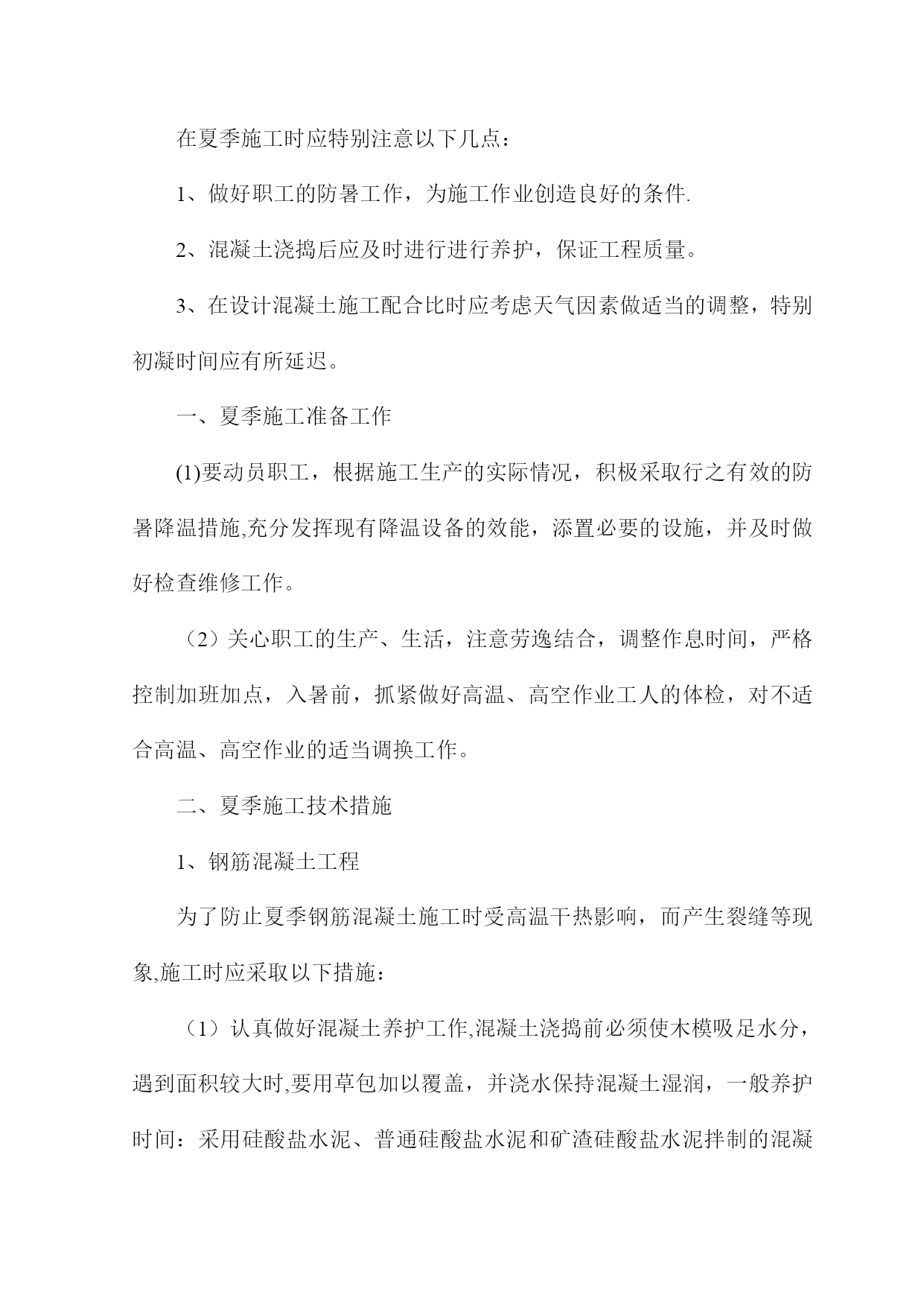 在夏季施工时应特别注意以下几点：

1、做好职工的防暑工作，为施工作业创造良好的条件.

2、混凝土浇捣后应及时进行进行养护，保证工程质量。

3、在设计混凝土施工配合比时应考虑天气因素做适当的调整，特别初凝时间应有所延迟。

一、夏季施工准备工作

(1)要动员职工，根据施工生产的实际情况，积极采取行之有效的防暑降温措施,充分发挥现有降温设备的效能，添置必要的设施，并及时做好检查维修工作。

（2）关心职工的生产、生活，注意劳逸结合，调整作息时间，严格控制加班加点，入暑前，抓紧做好高温、高空作业工人的体检，对不适合高温、高空作业的适当调换工作。

二、夏季施工技术措施

1、钢筋混凝土工程

为了防止夏季钢筋混凝土施工时受高温干热影响，而产生裂缝等现象,施工时应采取以下措施：

（1）认真做好混凝土养护工作,混凝土浇捣前必须使木模吸足水分，遇到面积较大时,要用草包加以覆盖，并浇水保持混凝土湿润，一般养护时间：采用硅酸盐水泥、普通硅酸盐水泥和矿渣硅酸盐水泥拌制的混凝